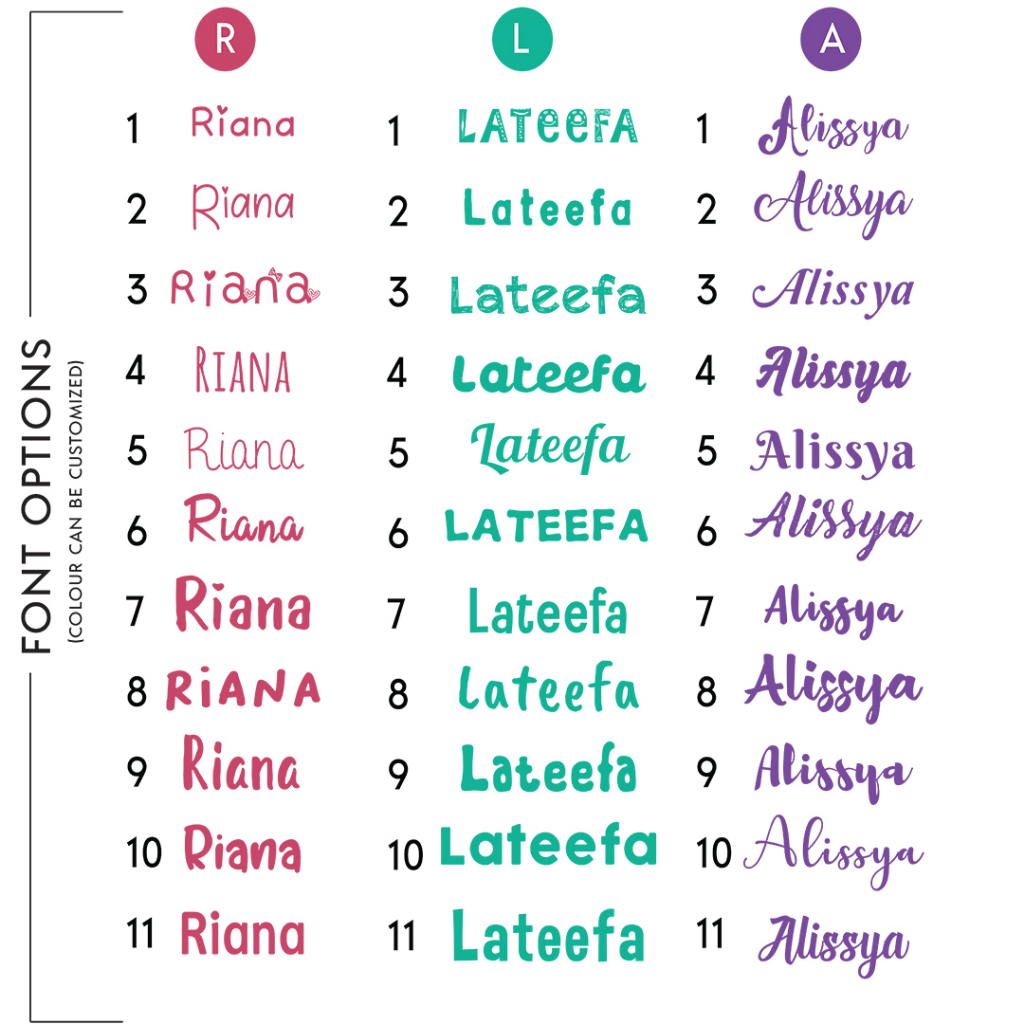 FONT OPTIONS
(COLOUR CAN BE CUSTOMIZED)

R
1 Riana
2 Riana
3 Riana
4 RIANA
5 Riana
6 Riana
7 Riana
8 RIANA
9 Riana
10 Riana
11 Riana

L
1 LATEEFA
2 Lateefa
3 Lateefa
4 Lateefa
5 Lateefa
6 LATEEFA
7 Lateefa
8 Lateefa
9 Lateefa
10 Lateefa
11 Lateefa

A
1 Alissya
2 Alissya
3 Alissya
4 Alissya
5 Alissya
6 Alissya
7 Alissya
8 Alissya
9 Alissya
10 Alissya
11 Alissya